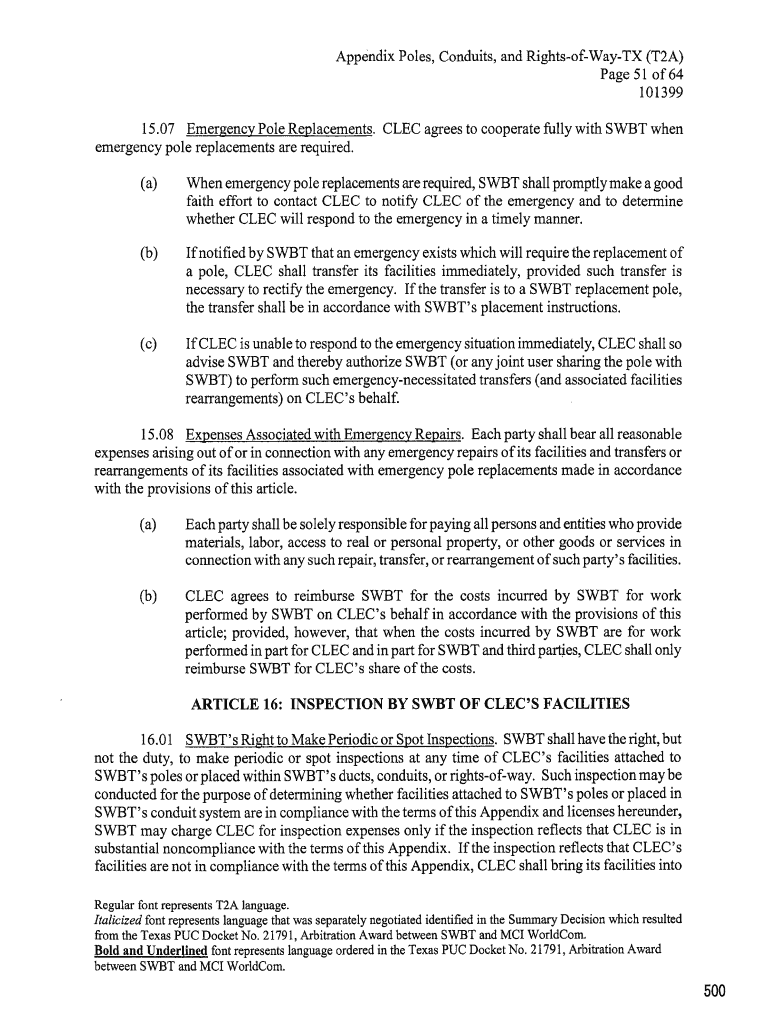 Appendix Poles, Conduits, and Rights-of-Way-TX (T2A)
Page 51 of 64
101399

15.07 Emergency Pole Replacements. CLEC agrees to cooperate fully with SWBT when emergency pole replacements are required.

(a) When emergency pole replacements are required, SWBT shall promptly make a good faith effort to contact CLEC to notify CLEC of the emergency and to determine whether CLEC will respond to the emergency in a timely manner.

(b) If notified by SWBT that an emergency exists which will require the replacement of a pole, CLEC shall transfer its facilities immediately, provided such transfer is necessary to rectify the emergency. If the transfer is to a SWBT replacement pole, the transfer shall be in accordance with SWBT's placement instructions.

(c) If CLEC is unable to respond to the emergency situation immediately, CLEC shall so advise SWBT and thereby authorize SWBT (or any joint user sharing the pole with SWBT) to perform such emergency-necessitated transfers (and associated facilities rearrangements) on CLEC's behalf.

15.08 Expenses Associated with Emergency Repairs. Each party shall bear all reasonable expenses arising out of or in connection with any emergency repairs of its facilities and transfers or rearrangements of its facilities associated with emergency pole replacements made in accordance with the provisions of this article.

(a) Each party shall be solely responsible for paying all persons and entities who provide materials, labor, access to real or personal property, or other goods or services in connection with any such repair, transfer, or rearrangement of such party's facilities.

(b) CLEC agrees to reimburse SWBT for the costs incurred by SWBT for work performed by SWBT on CLEC's behalf in accordance with the provisions of this article; provided, however, that when the costs incurred by SWBT are for work performed in part for CLEC and in part for SWBT and third parties, CLEC shall only reimburse SWBT for CLEC's share of the costs.

ARTICLE 16: INSPECTION BY SWBT OF CLEC'S FACILITIES

16.01 SWBT's Right to Make Periodic or Spot Inspections. SWBT shall have the right, but not the duty, to make periodic or spot inspections at any time of CLEC's facilities attached to SWBT's poles or placed within SWBT's ducts, conduits, or rights-of-way. Such inspection may be conducted for the purpose of determining whether facilities attached to SWBT's poles or placed in SWBT's conduit system are in compliance with the terms of this Appendix and licenses hereunder, SWBT may charge CLEC for inspection expenses only if the inspection reflects that CLEC is in substantial noncompliance with the terms of this Appendix. If the inspection reflects that CLEC's facilities are not in compliance with the terms of this Appendix, CLEC shall bring its facilities into

Regular font represents T2A language.
Italicized font represents language that was separately negotiated identified in the Summary Decision which resulted from the Texas PUC Docket No. 21791, Arbitration Award between SWBT and MCI WorldCom.
Bold and Underlined font represents language ordered in the Texas PUC Docket No. 21791, Arbitration Award between SWBT and MCI WorldCom.

500